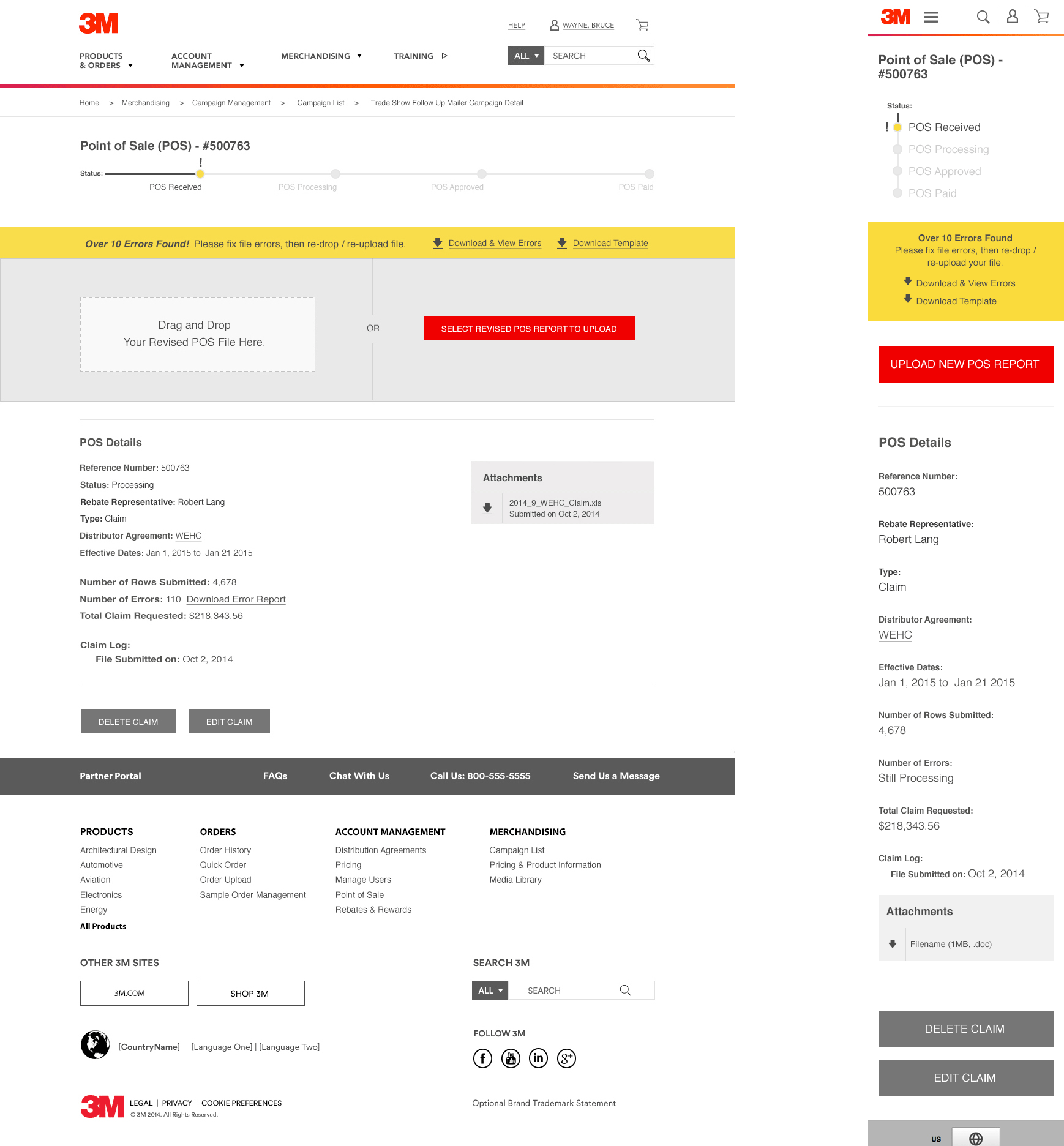 3M

HELP WAYNE, BRUCE

PRODUCTS & ORDERS ACCOUNT MANAGEMENT MERCHANDISING TRAINING

ALL SEARCH

Home > Merchandising > Campaign Management > Campaign List > Trade Show Follow Up Mailer Campaign Detail

Point of Sale (POS) - #500763

Status: !
POS Received POS Processing POS Approved POS Paid

Over 10 Errors Found! Please fix file errors, then re-drop / re-upload file. Download & View Errors Download Template

Drag and Drop
Your Revised POS File Here.

OR

SELECT REVISED POS REPORT TO UPLOAD

POS Details

Reference Number: 500763
Status: Processing
Rebate Representative: Robert Lang
Type: Claim
Distributor Agreement: WEHC
Effective Dates: Jan 1, 2015 to Jan 21 2015

Number of Rows Submitted: 4,678
Number of Errors: 110 Download Error Report
Total Claim Requested: $218,343.56

Claim Log:
File Submitted on: Oct 2, 2014

Attachments
2014_9_WEHC_Claim.xls
Submitted on Oct 2, 2014

DELETE CLAIM EDIT CLAIM

Partner Portal FAQs Chat With Us Call Us: 800-555-5555 Send Us a Message

PRODUCTS
Architectural Design
Automotive
Aviation
Electronics
Energy
All Products

ORDERS
Order History
Quick Order
Order Upload
Sample Order Management

ACCOUNT MANAGEMENT
Distribution Agreements
Pricing
Manage Users
Point of Sale
Rebates & Rewards

MERCHANDISING
Campaign List
Pricing & Product Information
Media Library

OTHER 3M SITES
3M.COM SHOP 3M

SEARCH 3M
ALL SEARCH

[CountryName] [Language One] | [Language Two]

FOLLOW 3M

3M LEGAL | PRIVACY | COOKIE PREFERENCES
© 3M 2014. All Rights Reserved.

Optional Brand Trademark Statement

3M

Point of Sale (POS) - #500763

Status:
! POS Received
POS Processing
POS Approved
POS Paid

Over 10 Errors Found
Please fix file errors, then re-drop / re-upload your file.
Download & View Errors
Download Template

UPLOAD NEW POS REPORT

POS Details

Reference Number:
500763

Rebate Representative:
Robert Lang

Type:
Claim

Distributor Agreement:
WEHC

Effective Dates:
Jan 1, 2015 to Jan 21 2015

Number of Rows Submitted:
4,678

Number of Errors:
Still Processing

Total Claim Requested:
$218,343.56

Claim Log:
File Submitted on: Oct 2, 2014

Attachments
Filename (1MB, .doc)

DELETE CLAIM

EDIT CLAIM

US